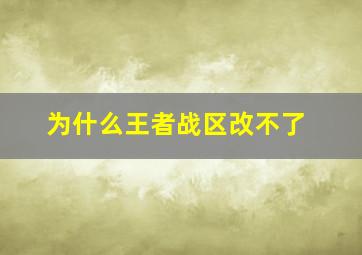 为什么王者战区改不了